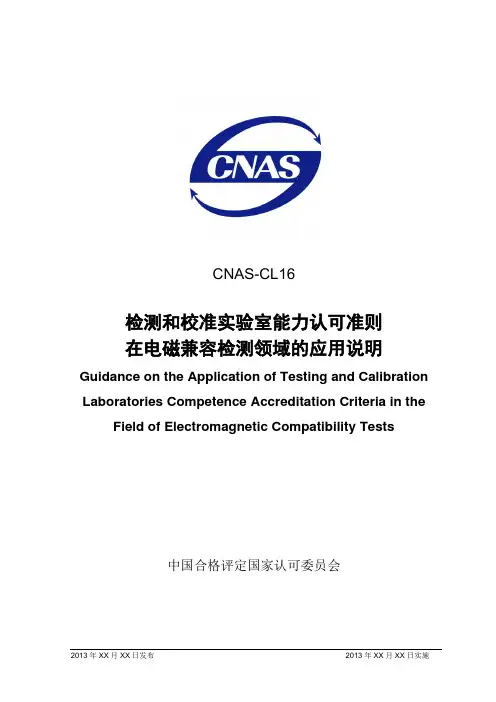 CNAS

CNAS-CL16

检测和校准实验室能力认可准则
在电磁兼容检测领域的应用说明

Guidance on the Application of Testing and Calibration Laboratories Competence Accreditation Criteria in the Field of Electromagnetic Compatibility Tests

中国合格评定国家认可委员会

2013 年 XX 月 XX 日发布

2013 年 XX 月 XX 日实施